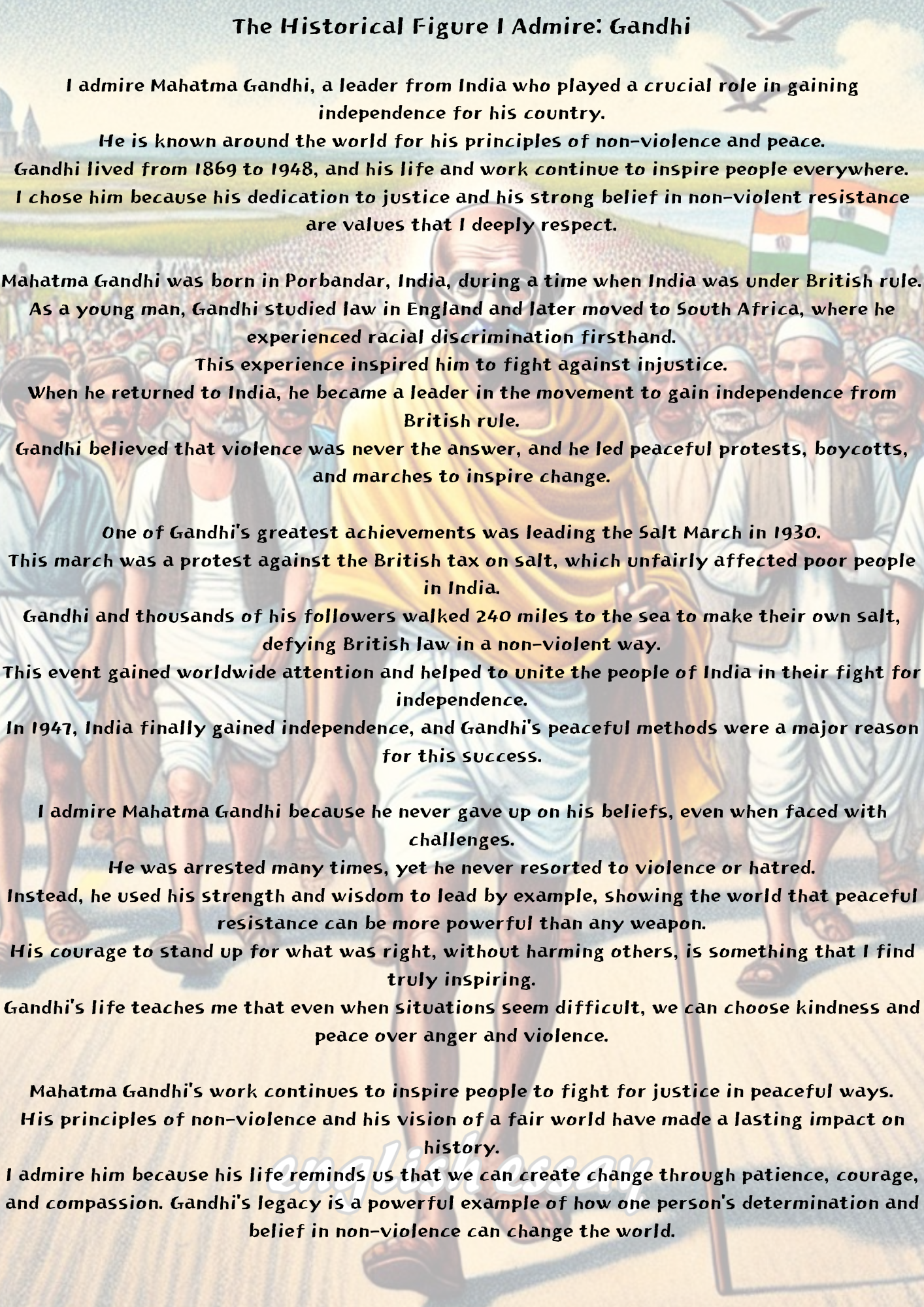 The Historical Figure I Admire: Gandhi

I admire Mahatma Gandhi, a leader from India who played a crucial role in gaining independence for his country.
He is known around the world for his principles of non-violence and peace.
Gandhi lived from 1869 to 1948, and his life and work continue to inspire people everywhere.
I chose him because his dedication to justice and his strong belief in non-violent resistance are values that I deeply respect.

Mahatma Gandhi was born in Porbandar, India, during a time when India was under British rule.
As a young man, Gandhi studied law in England and later moved to South Africa, where he experienced racial discrimination firsthand.
This experience inspired him to fight against injustice.
When he returned to India, he became a leader in the movement to gain independence from British rule.
Gandhi believed that violence was never the answer, and he led peaceful protests, boycotts, and marches to inspire change.

One of Gandhi's greatest achievements was leading the Salt March in 1930.
This march was a protest against the British tax on salt, which unfairly affected poor people in India.
Gandhi and thousands of his followers walked 240 miles to the sea to make their own salt, defying British law in a non-violent way.
This event gained worldwide attention and helped to unite the people of India in their fight for independence.
In 1947, India finally gained independence, and Gandhi's peaceful methods were a major reason for this success.

I admire Mahatma Gandhi because he never gave up on his beliefs, even when faced with challenges.
He was arrested many times, yet he never resorted to violence or hatred.
Instead, he used his strength and wisdom to lead by example, showing the world that peaceful resistance can be more powerful than any weapon.
His courage to stand up for what was right, without harming others, is something that I find truly inspiring.
Gandhi's life teaches me that even when situations seem difficult, we can choose kindness and peace over anger and violence.

Mahatma Gandhi's work continues to inspire people to fight for justice in peaceful ways.
His principles of non-violence and his vision of a fair world have made a lasting impact on history.
I admire him because his life reminds us that we can create change through patience, courage, and compassion. Gandhi's legacy is a powerful example of how one person's determination and belief in non-violence can change the world.

english essay